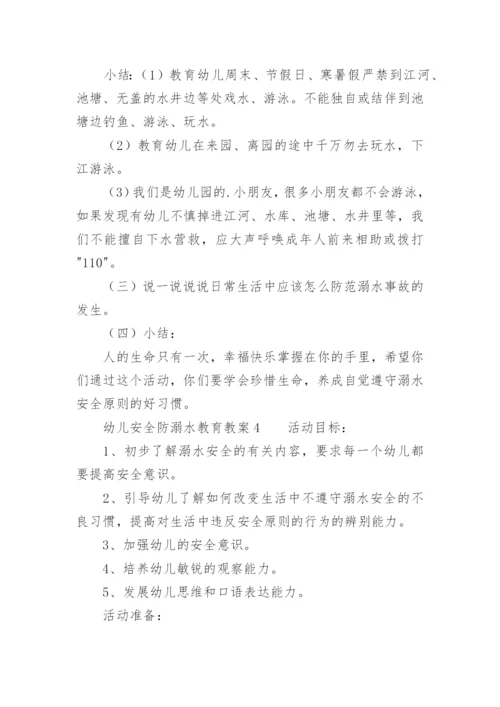 小结：（1）教育幼儿周末、节假日、寒暑假严禁到江河、池塘、无盖的水井边等处戏水、游泳。不能独自或结伴到池塘边钓鱼、游泳、玩水。

（2）教育幼儿在来园、离园的途中千万勿去玩水，下江游泳。

（3）我们是幼儿园的.小朋友，很多小朋友都不会游泳，如果发现有幼儿不慎掉进江河、水库、池塘、水井里等，我们不能擅自下水营救，应大声呼唤成年人前来相助或拨打"110"。

（三）说一说说说日常生活中应该怎么防范溺水事故的发生。

（四）小结：

人的生命只有一次，幸福快乐掌握在你的手里，希望你们通过这个活动，你们要学会珍惜生命，养成自觉遵守溺水安全原则的好习惯。

幼儿安全防溺水教育教案4　　活动目标：

1、初步了解溺水安全的有关内容，要求每一个幼儿都要提高安全意识。

2、引导幼儿了解如何改变生活中不遵守溺水安全的不良习惯，提高对生活中违反安全原则的行为的辨别能力。

3、加强幼儿的安全意识。

4、培养幼儿敏锐的观察能力。

5、发展幼儿思维和口语表达能力。

活动准备：